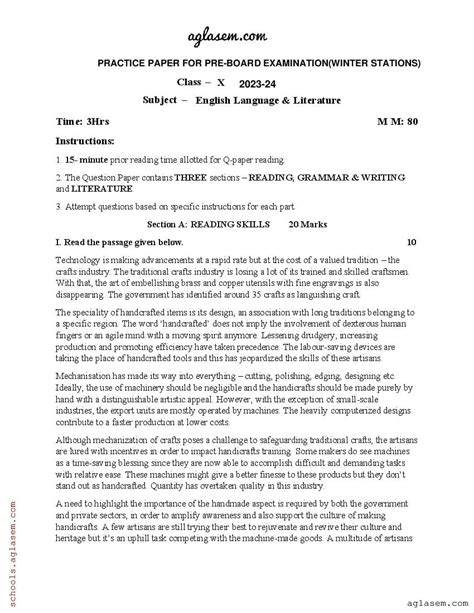 aglasem.com

PRACTICE PAPER FOR PRE-BOARD EXAMINATION(WINTER STATIONS)

Class – X 2023-24

Subject – English Language & Literature

Time: 3Hrs M M: 80

Instructions:

1. 15- minute prior reading time allotted for Q-paper reading.

2. The Question Paper contains THREE sections – READING, GRAMMAR & WRITING and LITERATURE.

3. Attempt questions based on specific instructions for each part.

Section A: READING SKILLS 20 Marks

I. Read the passage given below. 10

Technology is making advancements at a rapid rate but at the cost of a valued tradition – the crafts industry. The traditional crafts industry is losing a lot of its trained and skilled craftsmen. With that, the art of embellishing brass and copper utensils with fine engravings is also disappearing. The government has identified around 35 crafts as languishing craft.

The speciality of handcrafted items is its design, an association with long traditions belonging to a specific region. The word 'handcrafted' does not imply the involvement of dexterous human fingers or an agile mind with a moving spirit anymore. Lessening drudgery, increasing production and promoting efficiency have taken precedence. The labour-saving devices are taking the place of handcrafted tools and this has jeopardized the skills of these artisans.

Mechanisation has made its way into everything – cutting, polishing, edging, designing etc. Ideally, the use of machinery should be negligible and the handicrafts should be made purely by hand with a distinguishable artistic appeal. However, with the exception of small-scale industries, the export units are mostly operated by machines. The heavily computerized designs contribute to a faster production at lower costs.

Although mechanization of crafts poses a challenge to safeguarding traditional crafts, the artisans are lured with incentives in order to impact handicrafts training. Some makers do see machines as a time-saving blessing since they are now able to accomplish difficult and demanding tasks with relative ease. These machines might give a better finesse to these products but they don't stand out as handcrafted. Quantity has overtaken quality in this industry.

A need to highlight the importance of the handmade aspect is required by both the government and private sectors, in order to amplify awareness and also support the culture of making handicrafts. A few artisans are still trying their best to rejuvenate and revive their culture and heritage but it's an uphill task competing with the machine-made goods. A multitude of artisans

schools.aglasem.com

aglasem.com